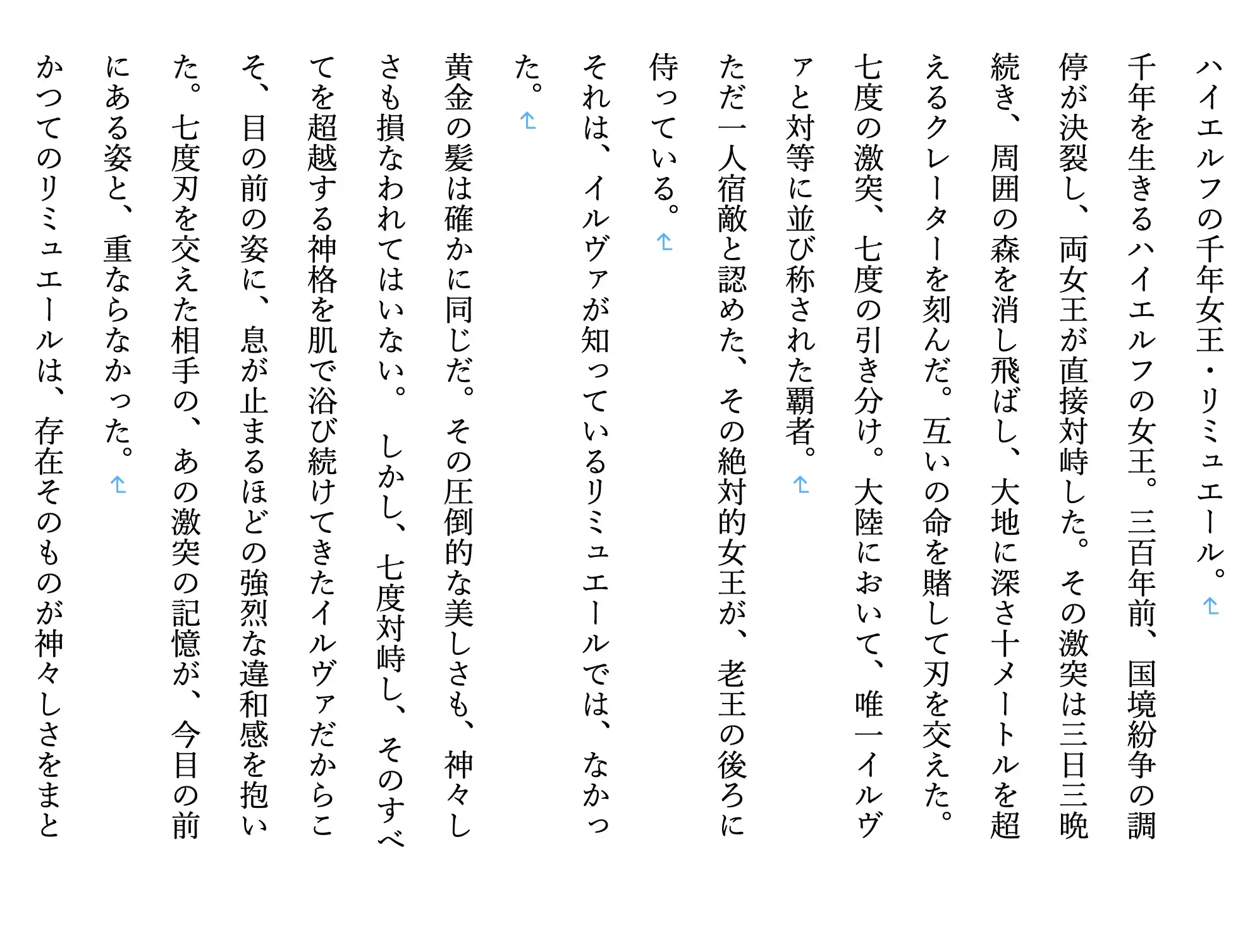 ハイエルフの千年女王・リミュエール。

千年を生きるハイエルフの女王。三百年前、国境紛争の調停が決裂し、両女王が直接対峙した。その激突は三日三晩続き、周囲の森を消し飛ばし、大地に深さ十メートルを超えるクレーターを刻んだ。互いの命を賭して刃を交えた。七度の激突、七度の引き分け。大陸において、唯一イルヴァと対等に並び称された覇者。

ただ一人宿敵と認めた、その絶対的女王が、老王の後ろに侍っている。

それは、イルヴァが知っているリミュエールでは、なかった。

黄金の髪は確かに同じだ。その圧倒的な美しさも、神々しさも損なわれてはいない。しかし、七度対峙し、そのすべてを超越する神格を肌で浴び続けてきたイルヴァだからこそ、目の前の姿に、息が止まるほどの強烈な違和感を抱いた。七度刃を交えた相手の、あの激突の記憶が、今目の前にある姿と、重ならなかった。

かつてのリミュエールは、存在そのものが神々しさをまと